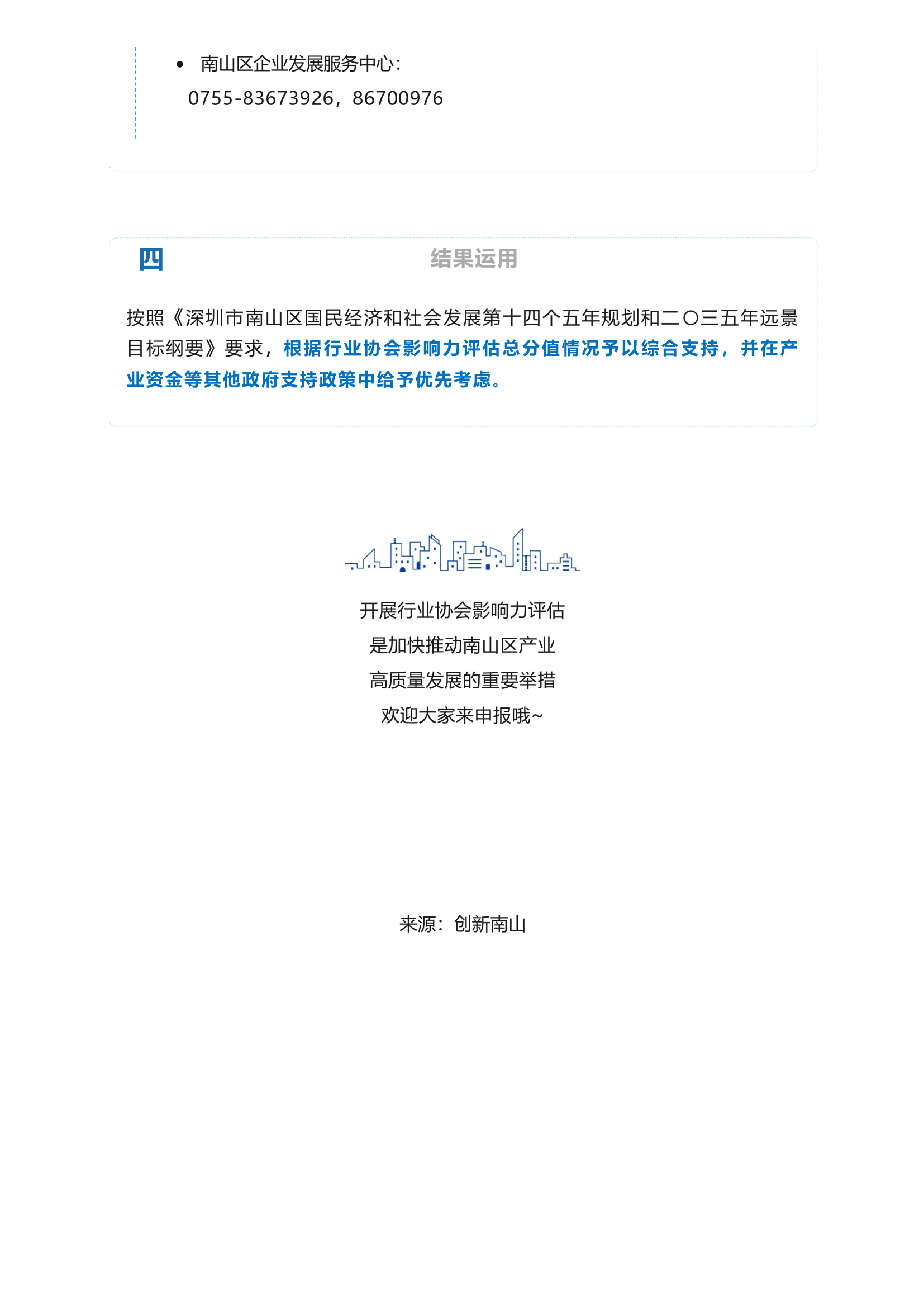 • 南山区企业发展服务中心：
0755-83673926，86700976

四 结果运用

按照《深圳市南山区国民经济和社会发展第十四个五年规划和二〇三五年远景目标纲要》要求，根据行业协会影响力评估总分值情况予以综合支持，并在产业资金等其他政府支持政策中给予优先考虑。

开展行业协会影响力评估
是加快推动南山区产业
高质量发展的重要举措
欢迎大家来申报哦~

来源：创新南山